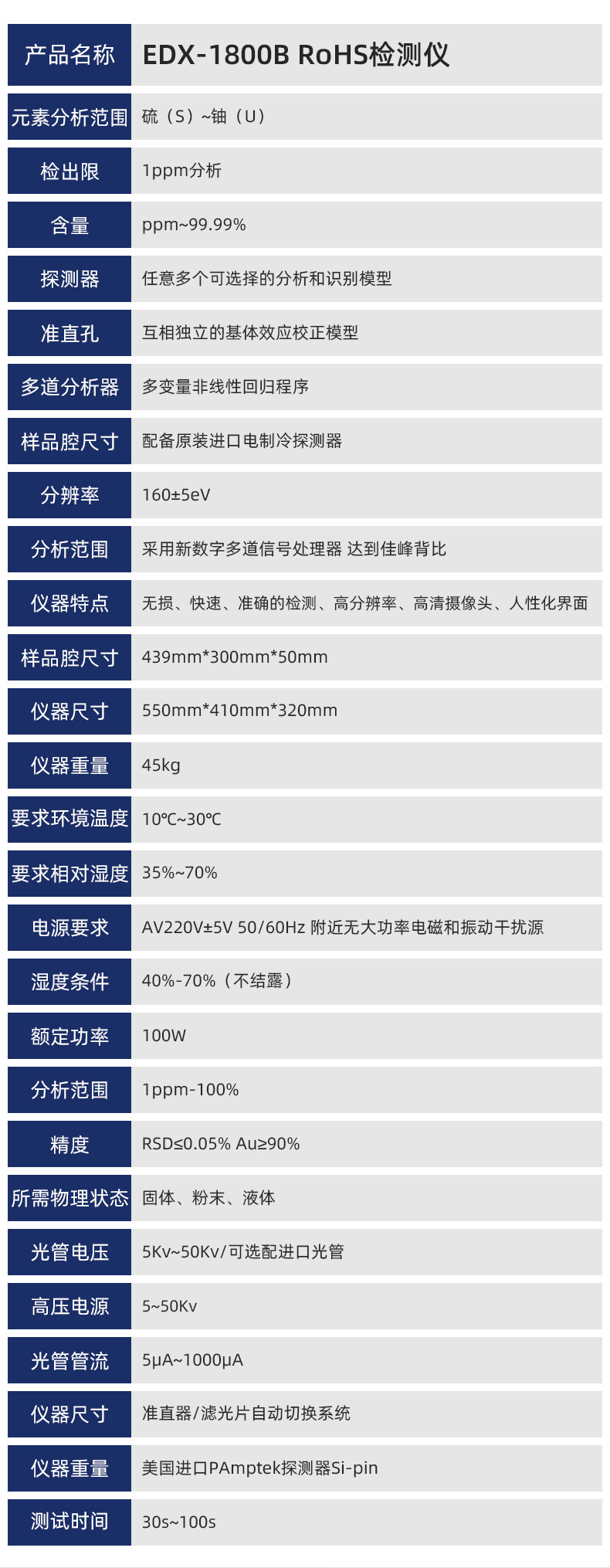 | 产品名称 | EDX-1800B RoHS检测仪 |
|---|---|
| 元素分析范围 | 硫（S）~铀（U） |
| 检出限 | 1ppm分析 |
| 含量 | ppm~99.99% |
| 探测器 | 任意多个可选择的分析和识别模型 |
| 准直孔 | 互相独立的基体效应校正模型 |
| 多道分析器 | 多变量非线性回归程序 |
| 样品腔尺寸 | 配备原装进口电制冷探测器 |
| 分辨率 | 160±5eV |
| 分析范围 | 采用新数字多道信号处理器 达到佳峰背比 |
| 仪器特点 | 无损、快速、准确的检测、高分辨率、高清摄像头、人性化界面 |
| 样品腔尺寸 | 439mm*300mm*50mm |
| 仪器尺寸 | 550mm*410mm*320mm |
| 仪器重量 | 45kg |
| 要求环境温度 | 10℃~30℃ |
| 要求相对湿度 | 35%~70% |
| 电源要求 | AV220V±5V 50/60Hz 附近无大功率电磁和振动干扰源 |
| 湿度条件 | 40%-70%（不结露） |
| 额定功率 | 100W |
| 分析范围 | 1ppm-100% |
| 精度 | RSD≤0.05% Au≥90% |
| 所需物理状态 | 固体、粉末、液体 |
| 光管电压 | 5Kv~50Kv/可选配进口光管 |
| 高压电源 | 5~50Kv |
| 光管管流 | 5μA~1000μA |
| 仪器尺寸 | 准直器/滤光片自动切换系统 |
| 仪器重量 | 美国进口PAmptek探测器Si-pin |
| 测试时间 | 30s~100s |